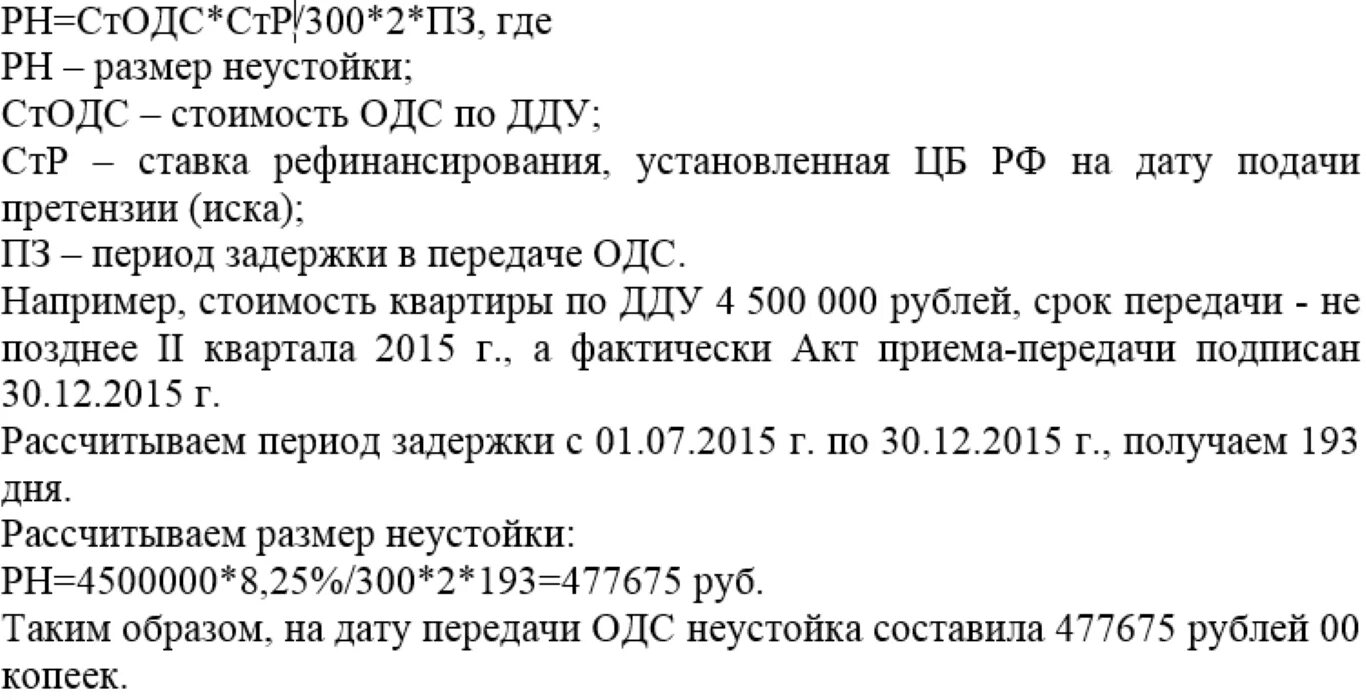 РН=СтОДС*СтР/300*2*ПЗ, где
РН – размер неустойки;
СтОДС – стоимость ОДС по ДДУ;
СтР – ставка рефинансирования, установленная ЦБ РФ на дату подачи претензии (иска);
ПЗ – период задержки в передаче ОДС.
Например, стоимость квартиры по ДДУ 4 500 000 рублей, срок передачи - не позднее II квартала 2015 г., а фактически Акт приема-передачи подписан 30.12.2015 г.
Рассчитываем период задержки с 01.07.2015 г. по 30.12.2015 г., получаем 193 дня.
Рассчитываем размер неустойки:
РН=4500000*8,25%/300*2*193=477675 руб.
Таким образом, на дату передачи ОДС неустойка составила 477675 рублей 00 копеек.